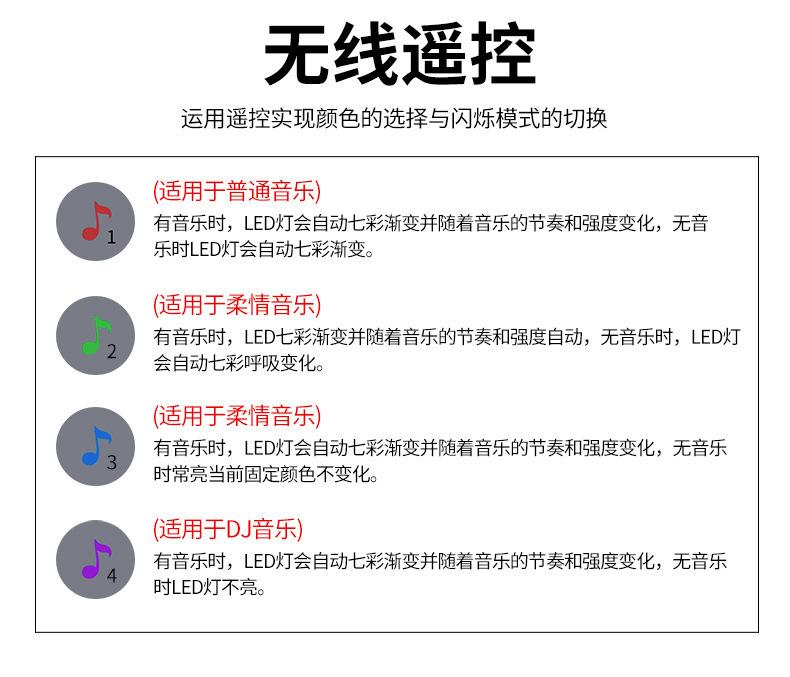 无线遥控

运用遥控实现颜色的选择与闪烁模式的切换

1

(适用于普通音乐)
有音乐时，LED灯会自动七彩渐变并随着音乐的节奏和强度变化，无音乐时LED灯会自动七彩渐变。

2

(适用于柔情音乐)
有音乐时，LED七彩渐变并随着音乐的节奏和强度自动，无音乐时，LED灯会自动七彩呼吸变化。

3

(适用于柔情音乐)
有音乐时，LED灯会自动七彩渐变并随着音乐的节奏和强度变化，无音乐时常亮当前固定颜色不变化。

4

(适用于DJ音乐)
有音乐时，LED灯会自动七彩渐变并随着音乐的节奏和强度变化，无音乐时LED灯不亮。